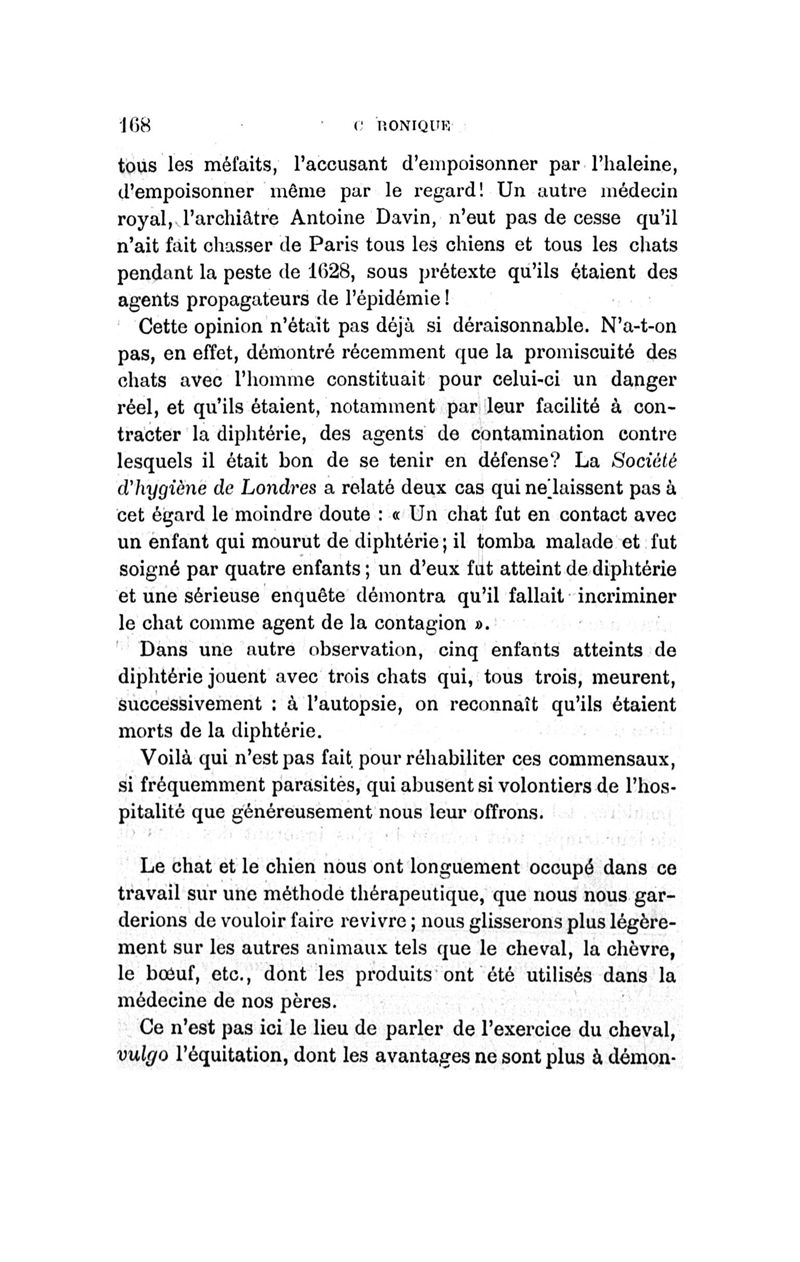 168 C RONIQUE

tous les méfaits, l'accusant d'empoisonner par l'haleine, d'empoisonner même par le regard! Un autre médecin royal, l'archiâtre Antoine Davin, n'eut pas de cesse qu'il n'ait fait chasser de Paris tous les chiens et tous les chats pendant la peste de 1628, sous prétexte qu'ils étaient des agents propagateurs de l'épidémie!

Cette opinion n'était pas déjà si déraisonnable. N'a-t-on pas, en effet, démontré récemment que la promiscuité des chats avec l'homme constituait pour celui-ci un danger réel, et qu'ils étaient, notamment par leur facilité à contracter la diphtérie, des agents de contamination contre lesquels il était bon de se tenir en défense? La Société d'hygiène de Londres a relaté deux cas qui ne laissent pas à cet égard le moindre doute : « Un chat fut en contact avec un enfant qui mourut de diphtérie; il tomba malade et fut soigné par quatre enfants; un d'eux fut atteint de diphtérie et une sérieuse enquête démontra qu'il fallait incriminer le chat comme agent de la contagion ».

Dans une autre observation, cinq enfants atteints de diphtérie jouent avec trois chats qui, tous trois, meurent, successivement : à l'autopsie, on reconnaît qu'ils étaient morts de la diphtérie.

Voilà qui n'est pas fait pour réhabiliter ces commensaux, si fréquemment parasites, qui abusent si volontiers de l'hospitalité que généreusement nous leur offrons.

Le chat et le chien nous ont longuement occupé dans ce travail sur une méthode thérapeutique, que nous nous garderions de vouloir faire revivre; nous glisserons plus légèrement sur les autres animaux tels que le cheval, la chèvre, le bœuf, etc., dont les produits ont été utilisés dans la médecine de nos pères.

Ce n'est pas ici le lieu de parler de l'exercice du cheval, vulgo l'équitation, dont les avantages ne sont plus à démon-